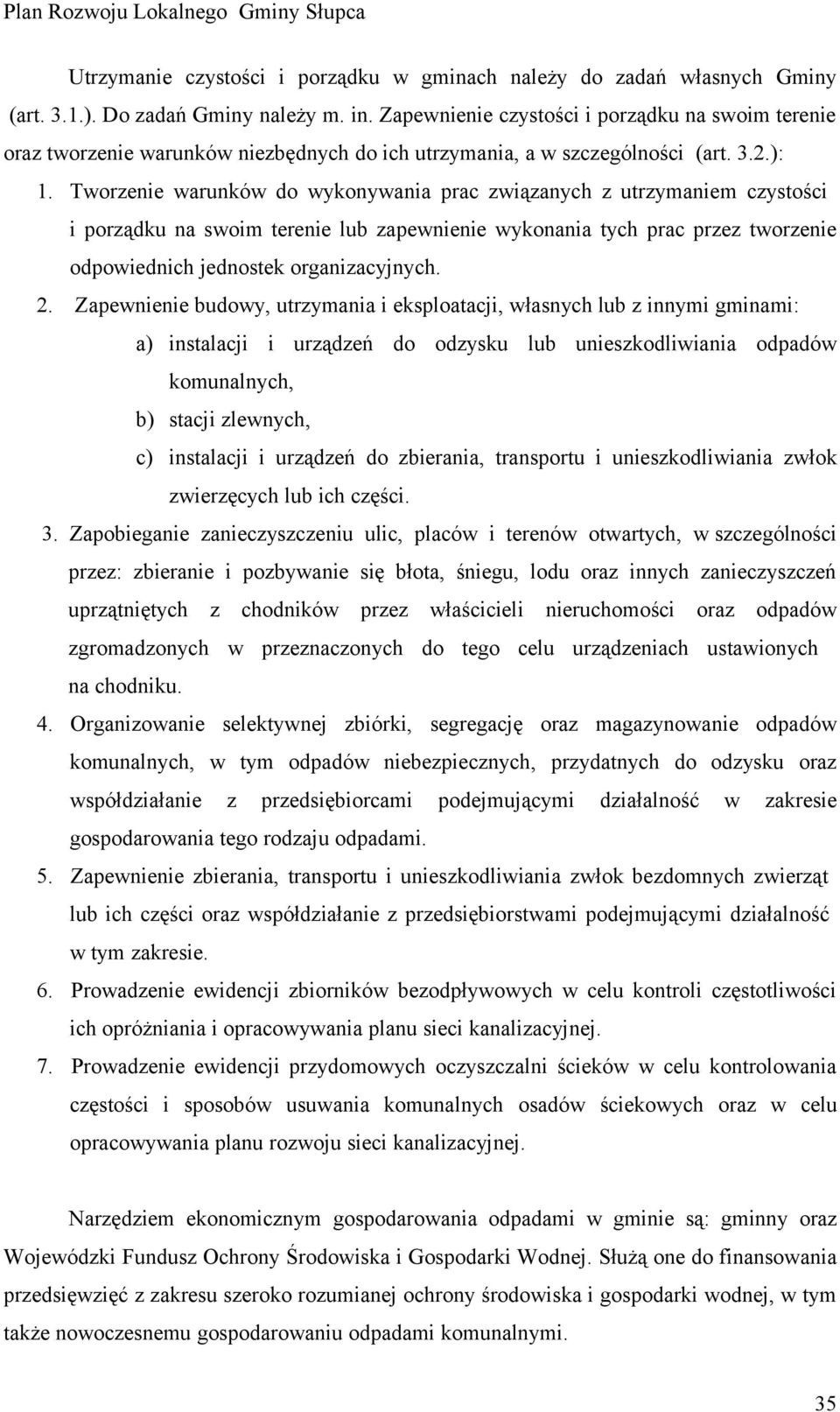 Plan Rozwoju Lokalnego Gminy Słupca

Utrzymanie czystości i porządku w gminach należy do zadań własnych Gminy (art. 3.1.). Do zadań Gminy należy m. in. Zapewnienie czystości i porządku na swoim terenie oraz tworzenie warunków niezbędnych do ich utrzymania, a w szczególności (art. 3.2.):

1. Tworzenie warunków do wykonywania prac związanych z utrzymaniem czystości i porządku na swoim terenie lub zapewnienie wykonania tych prac przez tworzenie odpowiednich jednostek organizacyjnych.

2. Zapewnienie budowy, utrzymania i eksploatacji, własnych lub z innymi gminami:

a) instalacji i urządzeń do odzysku lub unieszkodliwiania odpadów komunalnych,

b) stacji zlewnych,

c) instalacji i urządzeń do zbierania, transportu i unieszkodliwiania zwłok zwierzęcych lub ich części.

3. Zapobieganie zanieczyszczeniu ulic, placów i terenów otwartych, w szczególności przez: zbieranie i pozbywanie się błota, śniegu, lodu oraz innych zanieczyszczeń uprzątniętych z chodników przez właścicieli nieruchomości oraz odpadów zgromadzonych w przeznaczonych do tego celu urządzeniach ustawionych na chodniku.

4. Organizowanie selektywnej zbiórki, segregację oraz magazynowanie odpadów komunalnych, w tym odpadów niebezpiecznych, przydatnych do odzysku oraz współdziałanie z przedsiębiorcami podejmującymi działalność w zakresie gospodarowania tego rodzaju odpadami.

5. Zapewnienie zbierania, transportu i unieszkodliwiania zwłok bezdomnych zwierząt lub ich części oraz współdziałanie z przedsiębiorstwami podejmującymi działalność w tym zakresie.

6. Prowadzenie ewidencji zbiorników bezodpływowych w celu kontroli częstotliwości ich opróżniania i opracowywania planu sieci kanalizacyjnej.

7. Prowadzenie ewidencji przydomowych oczyszczalni ścieków w celu kontrolowania częstości i sposobów usuwania komunalnych osadów ściekowych oraz w celu opracowywania planu rozwoju sieci kanalizacyjnej.

Narzędziem ekonomicznym gospodarowania odpadami w gminie są: gminny oraz Wojewódzki Fundusz Ochrony Środowiska i Gospodarki Wodnej. Służą one do finansowania przedsięwzięć z zakresu szeroko rozumianej ochrony środowiska i gospodarki wodnej, w tym także nowoczesnemu gospodarowaniu odpadami komunalnymi.

35